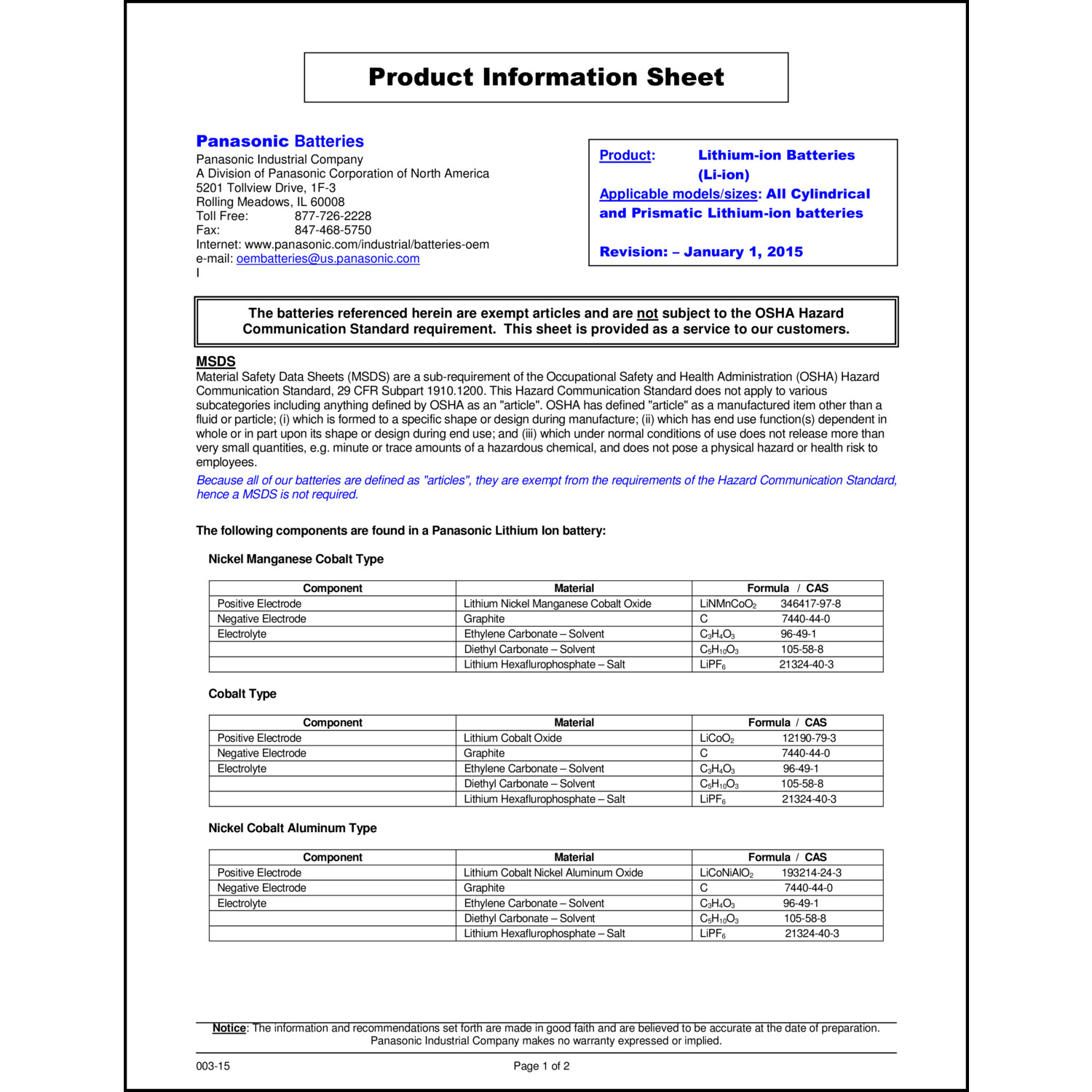 Product Information Sheet

Panasonic Batteries
Panasonic Industrial Company
A Division of Panasonic Corporation of North America
5201 Tollview Drive, 1F-3
Rolling Meadows, IL 60008
Toll Free: 877-726-2228
Fax: 847-468-5750
Internet: www.panasonic.com/industrial/batteries-oem
e-mail: oembatteries@us.panasonic.com
I

Product: Lithium-ion Batteries (Li-ion)
Applicable models/sizes: All Cylindrical and Prismatic Lithium-ion batteries

Revision: – January 1, 2015

The batteries referenced herein are exempt articles and are not subject to the OSHA Hazard Communication Standard requirement. This sheet is provided as a service to our customers.

MSDS
Material Safety Data Sheets (MSDS) are a sub-requirement of the Occupational Safety and Health Administration (OSHA) Hazard Communication Standard, 29 CFR Subpart 1910.1200. This Hazard Communication Standard does not apply to various subcategories including anything defined by OSHA as an "article". OSHA has defined "article" as a manufactured item other than a fluid or particle; (i) which is formed to a specific shape or design during manufacture; (ii) which has end use function(s) dependent in whole or in part upon its shape or design during end use; and (iii) which under normal conditions of use does not release more than very small quantities, e.g. minute or trace amounts of a hazardous chemical, and does not pose a physical hazard or health risk to employees.
Because all of our batteries are defined as "articles", they are exempt from the requirements of the Hazard Communication Standard, hence a MSDS is not required.

The following components are found in a Panasonic Lithium Ion battery:

Nickel Manganese Cobalt Type

| Component | Material | Formula / CAS |
|---|---|---|
| Positive Electrode | Lithium Nickel Manganese Cobalt Oxide | $LiNMnCoO_2$ 346417-97-8 |
| Negative Electrode | Graphite | C 7440-44-0 |
| Electrolyte | Ethylene Carbonate – Solvent | $C_3H_4O_3$ 96-49-1 |
| | Diethyl Carbonate – Solvent | $C_5H_{10}O_3$ 105-58-8 |
| | Lithium Hexaflurophosphate – Salt | $LiPF_6$ 21324-40-3 |

Cobalt Type

| Component | Material | Formula / CAS |
|---|---|---|
| Positive Electrode | Lithium Cobalt Oxide | $LiCoO_2$ 12190-79-3 |
| Negative Electrode | Graphite | C 7440-44-0 |
| Electrolyte | Ethylene Carbonate – Solvent | $C_3H_4O_3$ 96-49-1 |
| | Diethyl Carbonate – Solvent | $C_5H_{10}O_3$ 105-58-8 |
| | Lithium Hexaflurophosphate – Salt | $LiPF_6$ 21324-40-3 |

Nickel Cobalt Aluminum Type

| Component | Material | Formula / CAS |
|---|---|---|
| Positive Electrode | Lithium Cobalt Nickel Aluminum Oxide | $LiCoNiAlO_2$ 193214-24-3 |
| Negative Electrode | Graphite | C 7440-44-0 |
| Electrolyte | Ethylene Carbonate – Solvent | $C_3H_4O_3$ 96-49-1 |
| | Diethyl Carbonate – Solvent | $C_5H_{10}O_3$ 105-58-8 |
| | Lithium Hexaflurophosphate – Salt | $LiPF_6$ 21324-40-3 |

Notice: The information and recommendations set forth are made in good faith and are believed to be accurate at the date of preparation. Panasonic Industrial Company makes no warranty expressed or implied.

003-15 Page 1 of 2